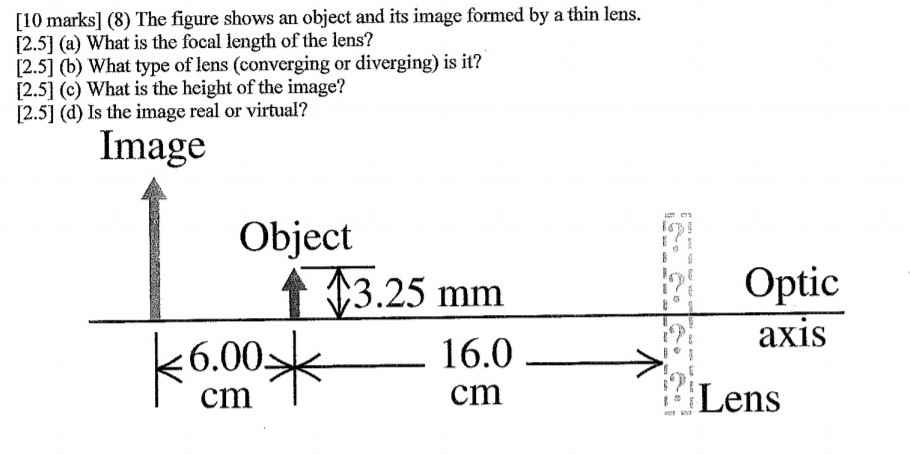 [10 marks] (8) The figure shows an object and its image formed by a thin lens.
[2.5] (a) What is the focal length of the lens?
[2.5] (b) What type of lens (converging or diverging) is it?
[2.5] (c) What is the height of the image?
[2.5] (d) Is the image real or virtual?

Image

Object

3.25 mm

?
?
?
?

Optic axis

6.00 cm

16.0 cm

Lens